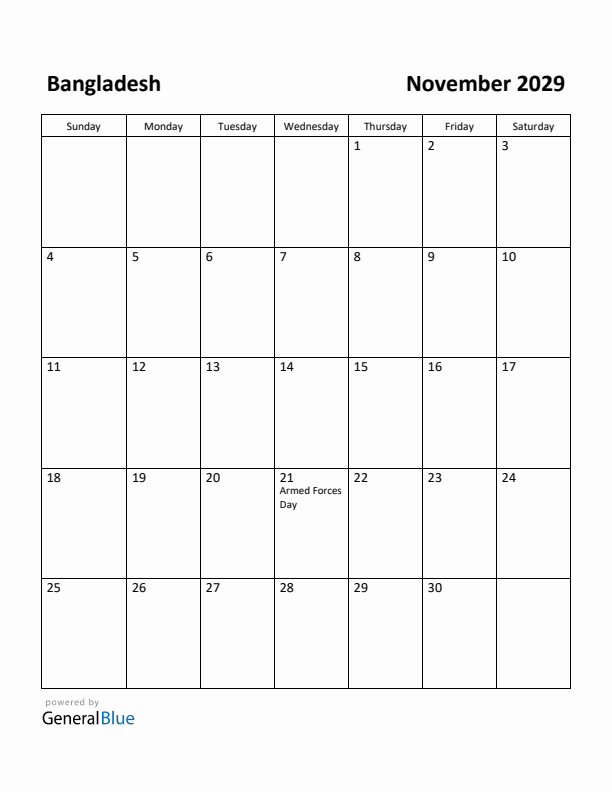 Bangladesh

November 2029

| Sunday | Monday | Tuesday | Wednesday | Thursday | Friday | Saturday |
|---|---|---|---|---|---|---|
| | | | | 1 | 2 | 3 |
| 4 | 5 | 6 | 7 | 8 | 9 | 10 |
| 11 | 12 | 13 | 14 | 15 | 16 | 17 |
| 18 | 19 | 20 | 21 Armed Forces Day | 22 | 23 | 24 |
| 25 | 26 | 27 | 28 | 29 | 30 | |

powered by
GeneralBlue